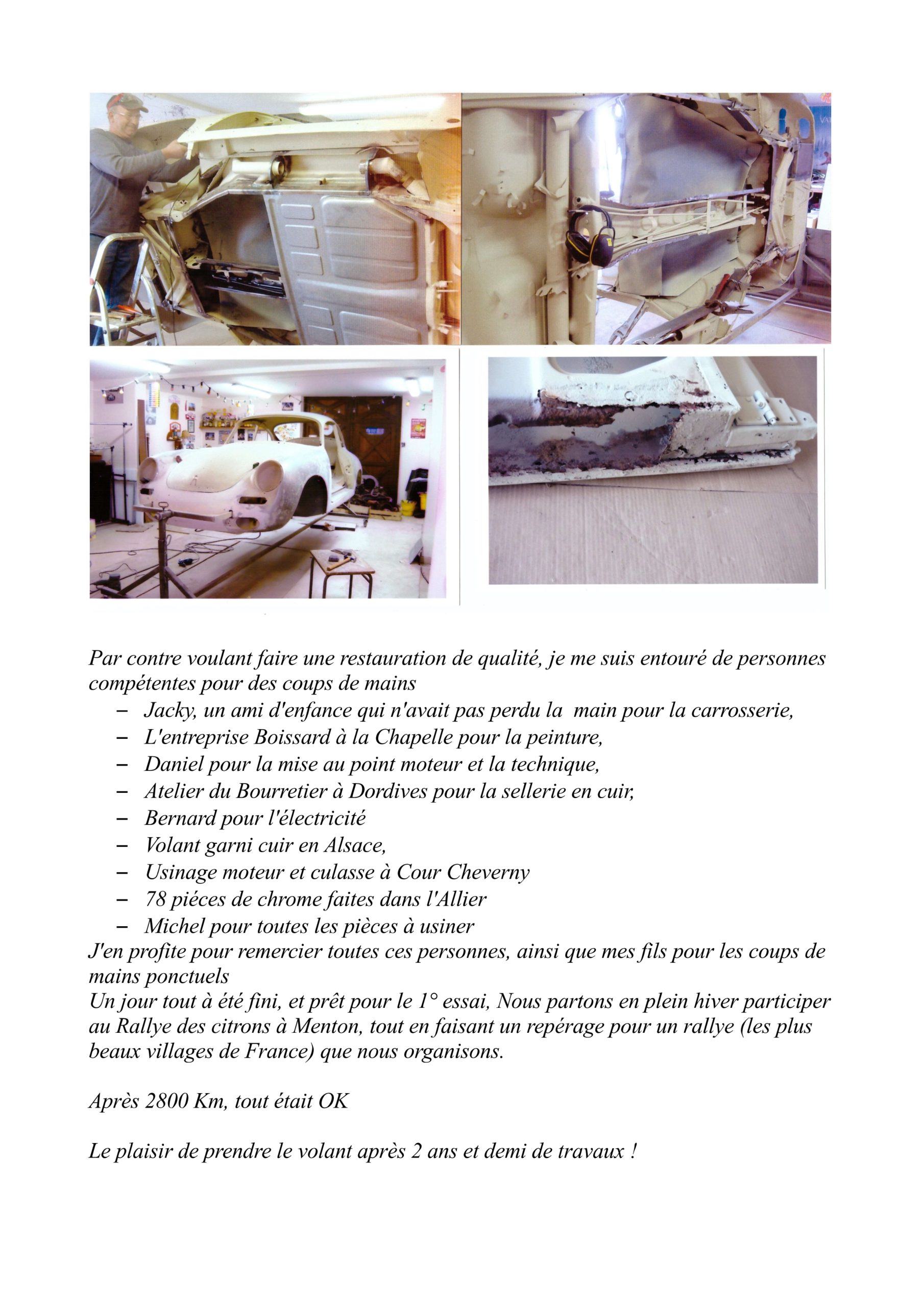 Par contre voulant faire une restauration de qualité, je me suis entouré de personnes compétentes pour des coups de mains

- Jacky, un ami d'enfance qui n'avait pas perdu la  main pour la carrosserie,
- L'entreprise Boissard à la Chapelle pour la peinture,
- Daniel pour la mise au point moteur et la technique,
- Atelier du Bourretier à Dordives pour la sellerie en cuir,
- Bernard pour l'électricité
- Volant garni cuir en Alsace,
- Usinage moteur et culasse à Cour Cheverny
- 78 piéces de chrome faites dans l'Allier
- Michel pour toutes les pièces à usiner

J'en profite pour remercier toutes ces personnes, ainsi que mes fils pour les coups de mains ponctuels

Un jour tout à été fini, et prêt pour le 1° essai, Nous partons en plein hiver participer au Rallye des citrons à Menton, tout en faisant un repérage pour un rallye (les plus beaux villages de France) que nous organisons.

Après 2800 Km, tout était OK

Le plaisir de prendre le volant après 2 ans et demi de travaux !